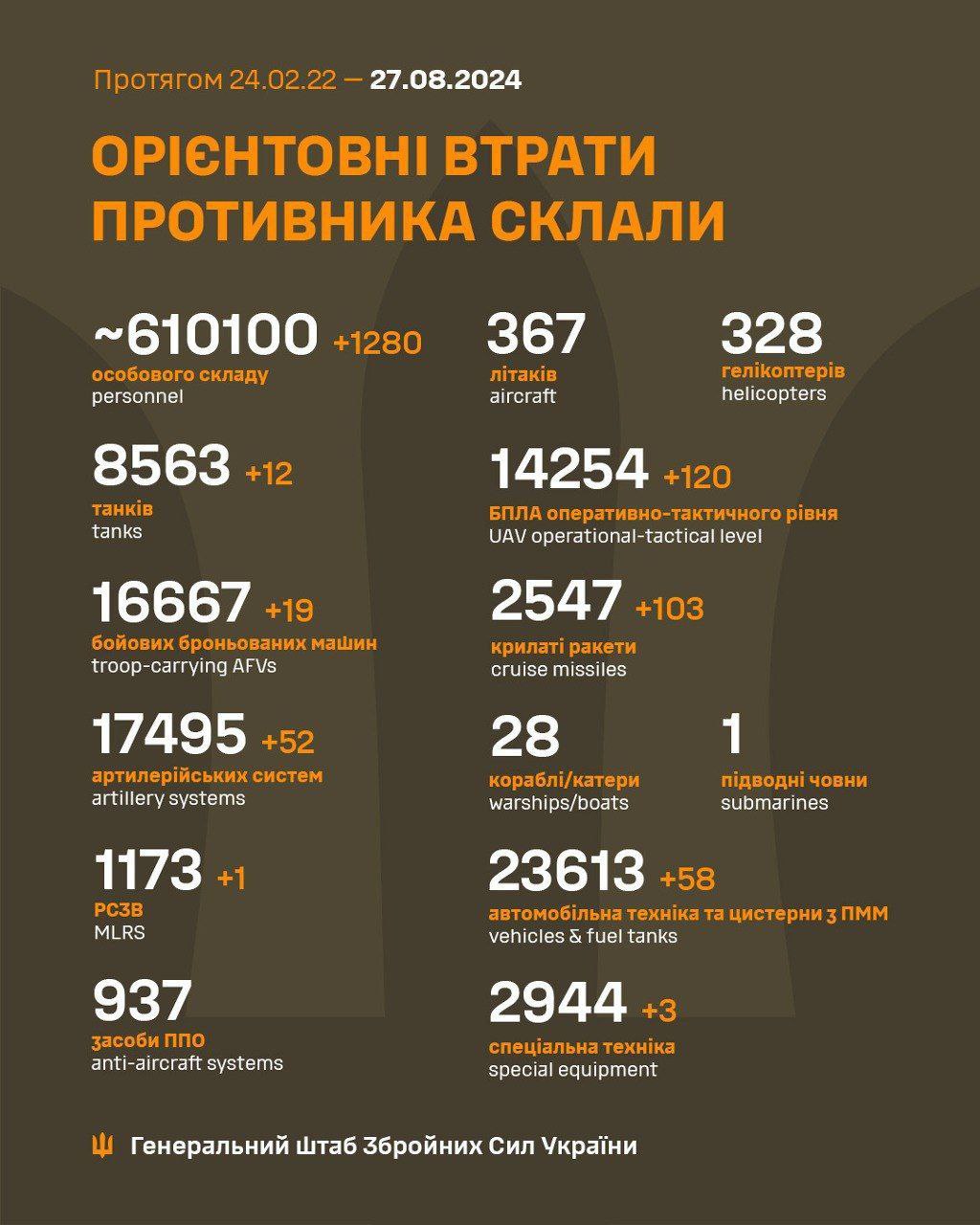 Протягом 24.02.22 — 27.08.2024

ОРІЄНТОВНІ ВТРАТИ ПРОТИВНИКА СКЛАЛИ

~610100 +1280
особового складу
personnel

8563 +12
танків
tanks

16667 +19
бойових броньованих машин
troop-carrying AFVs

17495 +52
артилерійських систем
artillery systems

1173 +1
РСЗВ
MLRS

937
засоби ППО
anti-aircraft systems

367
літаків
aircraft

328
гелікоптерів
helicopters

14254 +120
БПЛА оперативно-тактичного рівня
UAV operational-tactical level

2547 +103
крилаті ракети
cruise missiles

28
кораблі/катери
warships/boats

1
підводні човни
submarines

23613 +58
автомобільна техніка та цистерни з ПММ
vehicles & fuel tanks

2944 +3
спеціальна техніка
special equipment

Генеральний Штаб Збройних Сил України